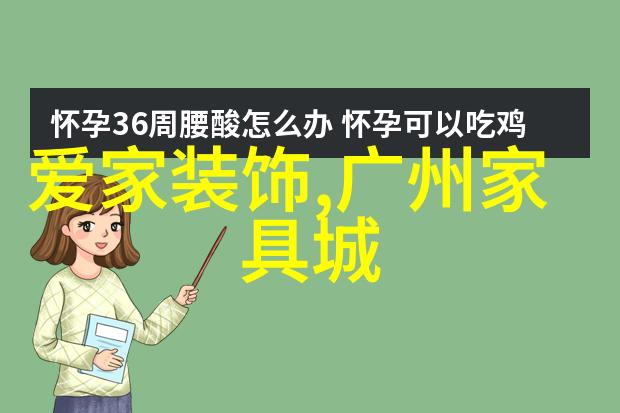 怀孕36周腰酸怎么办 怀孕可以吃鸡

爱家装饰,广州家具城